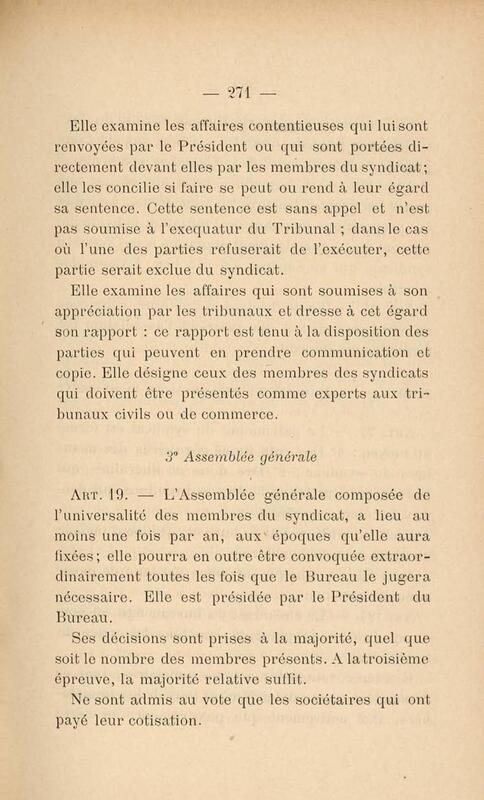 — 271 —

Elle examine les affaires contentieuses qui lui sont renvoyées par le Président ou qui sont portées directement devant elles par les membres du syndicat; elle les concilie si faire se peut ou rend à leur égard sa sentence. Cette sentence est sans appel et n'est pas soumise à l'exequatur du Tribunal ; dans le cas où l'une des parties refuserait de l'exécuter, cette partie serait exclue du syndicat.

Elle examine les affaires qui sont soumises à son appréciation par les tribunaux et dresse à cet égard son rapport : ce rapport est tenu à la disposition des parties qui peuvent en prendre communication et copie. Elle désigne ceux des membres des syndicats qui doivent être présentés comme experts aux tribunaux civils ou de commerce.

3° Assemblée générale

Art. 19. — L'Assemblée générale composée de l'universalité des membres du syndicat, a lieu au moins une fois par an, aux époques qu'elle aura fixées; elle pourra en outre être convoquée extraordinairement toutes les fois que le Bureau le jugera nécessaire. Elle est présidée par le Président du Bureau.

Ses décisions sont prises à la majorité, quel que soit le nombre des membres présents. A la troisième épreuve, la majorité relative suffit.

Ne sont admis au vote que les sociétaires qui ont payé leur cotisation.